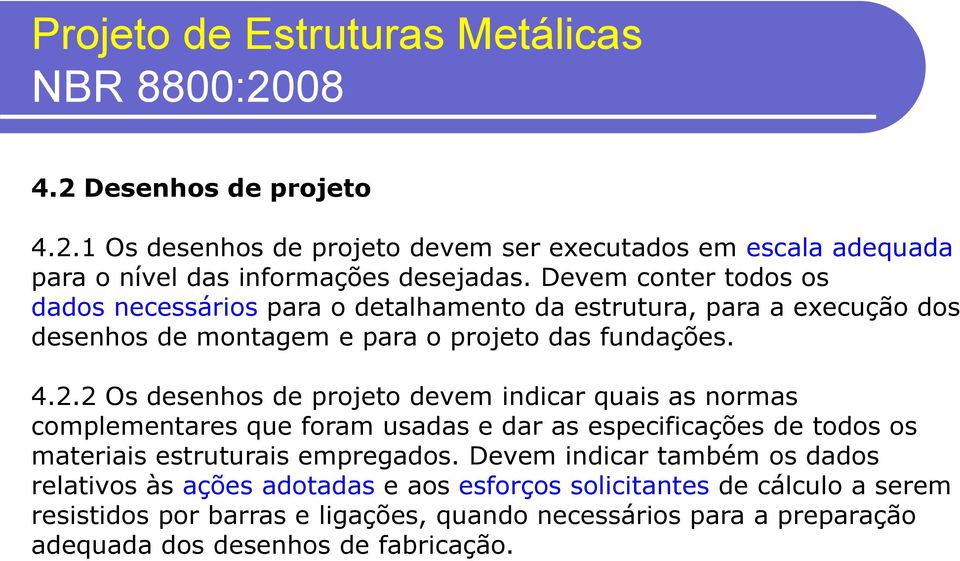 Projeto de Estruturas Metálicas
NBR 8800:2008

4.2 Desenhos de projeto

4.2.1 Os desenhos de projeto devem ser executados em escala adequada para o nível das informações desejadas. Devem conter todos os dados necessários para o detalhamento da estrutura, para a execução dos desenhos de montagem e para o projeto das fundações.

4.2.2 Os desenhos de projeto devem indicar quais as normas complementares que foram usadas e dar as especificações de todos os materiais estruturais empregados. Devem indicar também os dados relativos às ações adotadas e aos esforços solicitantes de cálculo a serem resistidos por barras e ligações, quando necessários para a preparação adequada dos desenhos de fabricação.